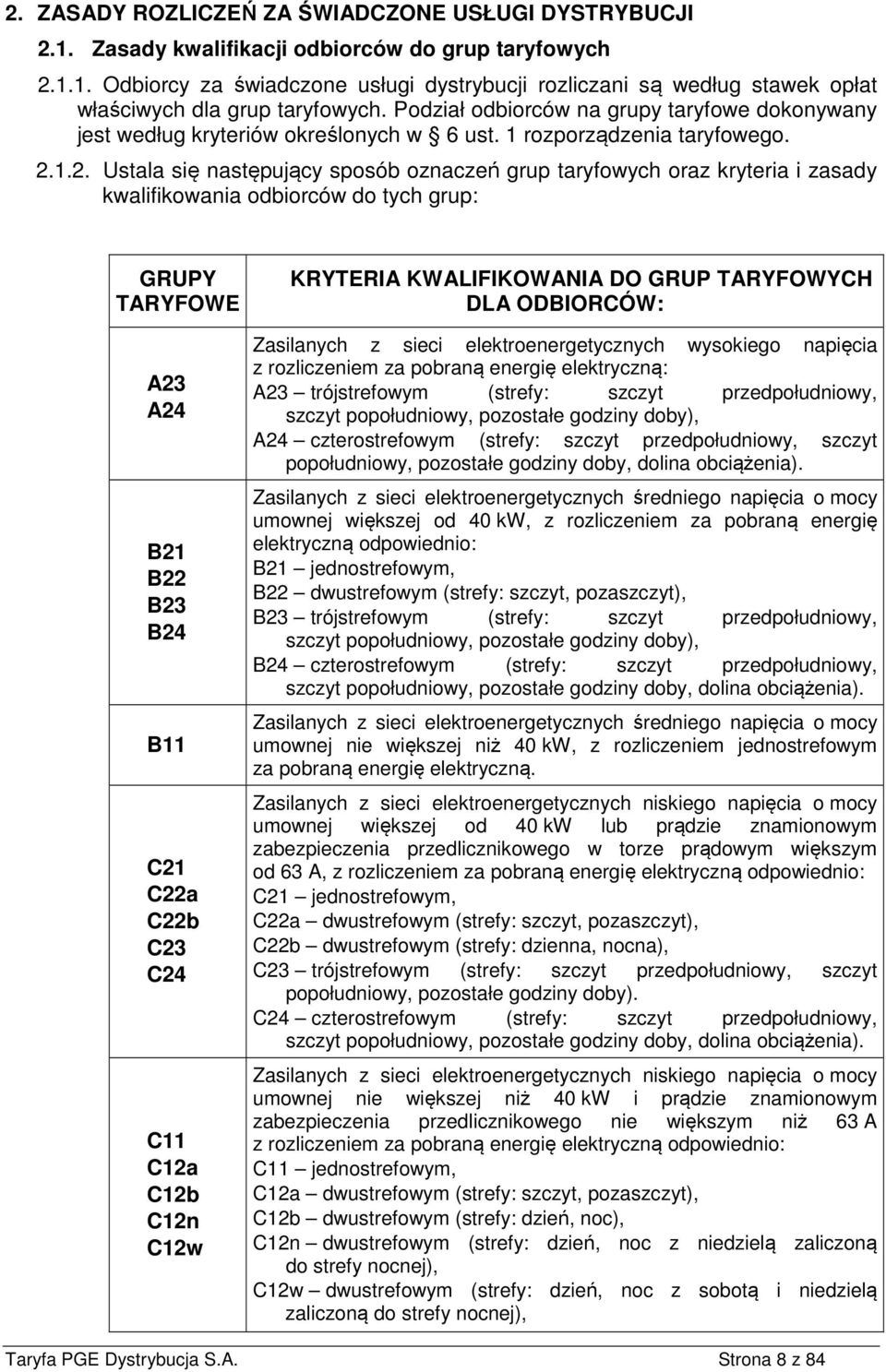 2. ZASADY ROZLICZEŃ ZA ŚWIADCZONE USŁUGI DYSTRYBUCJI

2.1. Zasady kwalifikacji odbiorców do grup taryfowych

2.1.1. Odbiorcy za świadczone usługi dystrybucji rozliczani są według stawek opłat właściwych dla grup taryfowych. Podział odbiorców na grupy taryfowe dokonywany jest według kryteriów określonych w § 6 ust. 1 rozporządzenia taryfowego.

2.1.2. Ustala się następujący sposób oznaczeń grup taryfowych oraz kryteria i zasady kwalifikowania odbiorców do tych grup:

| GRUPY TARYFOWE | KRYTERIA KWALIFIKOWANIA DO GRUP TARYFOWYCH DLA ODBIORCÓW: |
|---|---|
| A23 A24 | Zasilanych z sieci elektroenergetycznych wysokiego napięcia z rozliczeniem za pobraną energię elektryczną: A23 – trójstrefowym (strefy: szczyt przedpołudniowy, szczyt popołudniowy, pozostałe godziny doby), A24 – czterostrefowym (strefy: szczyt przedpołudniowy, szczyt popołudniowy, pozostałe godziny doby, dolina obciążenia). |
| B21 B22 B23 B24 | Zasilanych z sieci elektroenergetycznych średniego napięcia o mocy umownej większej od 40 kW, z rozliczeniem za pobraną energię elektryczną odpowiednio: B21 – jednostrefowym, B22 – dwustrefowym (strefy: szczyt, pozaszczyt), B23 – trójstrefowym (strefy: szczyt przedpołudniowy, szczyt popołudniowy, pozostałe godziny doby), B24 – czterostrefowym (strefy: szczyt przedpołudniowy, szczyt popołudniowy, pozostałe godziny doby, dolina obciążenia). |
| B11 | Zasilanych z sieci elektroenergetycznych średniego napięcia o mocy umownej nie większej niż 40 kW, z rozliczeniem jednostrefowym za pobraną energię elektryczną. |
| C21 C22a C22b C23 C24 | Zasilanych z sieci elektroenergetycznych niskiego napięcia o mocy umownej większej od 40 kW lub prądzie znamionowym zabezpieczenia przedlicznikowego w torze prądowym większym od 63 A, z rozliczeniem za pobraną energię elektryczną odpowiednio: C21 – jednostrefowym, C22a – dwustrefowym (strefy: szczyt, pozaszczyt), C22b – dwustrefowym (strefy: dzienna, nocna), C23 – trójstrefowym (strefy: szczyt przedpołudniowy, szczyt popołudniowy, pozostałe godziny doby). C24 – czterostrefowym (strefy: szczyt przedpołudniowy, szczyt popołudniowy, pozostałe godziny doby, dolina obciążenia). |
| C11 C12a C12b C12n C12w | Zasilanych z sieci elektroenergetycznych niskiego napięcia o mocy umownej nie większej niż 40 kW i prądzie znamionowym zabezpieczenia przedlicznikowego nie większym niż 63 A z rozliczeniem za pobraną energię elektryczną odpowiednio: C11 – jednostrefowym, C12a – dwustrefowym (strefy: szczyt, pozaszczyt), C12b – dwustrefowym (strefy: dzień, noc), C12n – dwustrefowym (strefy: dzień, noc z niedzielą zaliczoną do strefy nocnej), C12w – dwustrefowym (strefy: dzień, noc z sobotą i niedzielą zaliczoną do strefy nocnej), |

Taryfa PGE Dystrybucja S.A. Strona 8 z 84